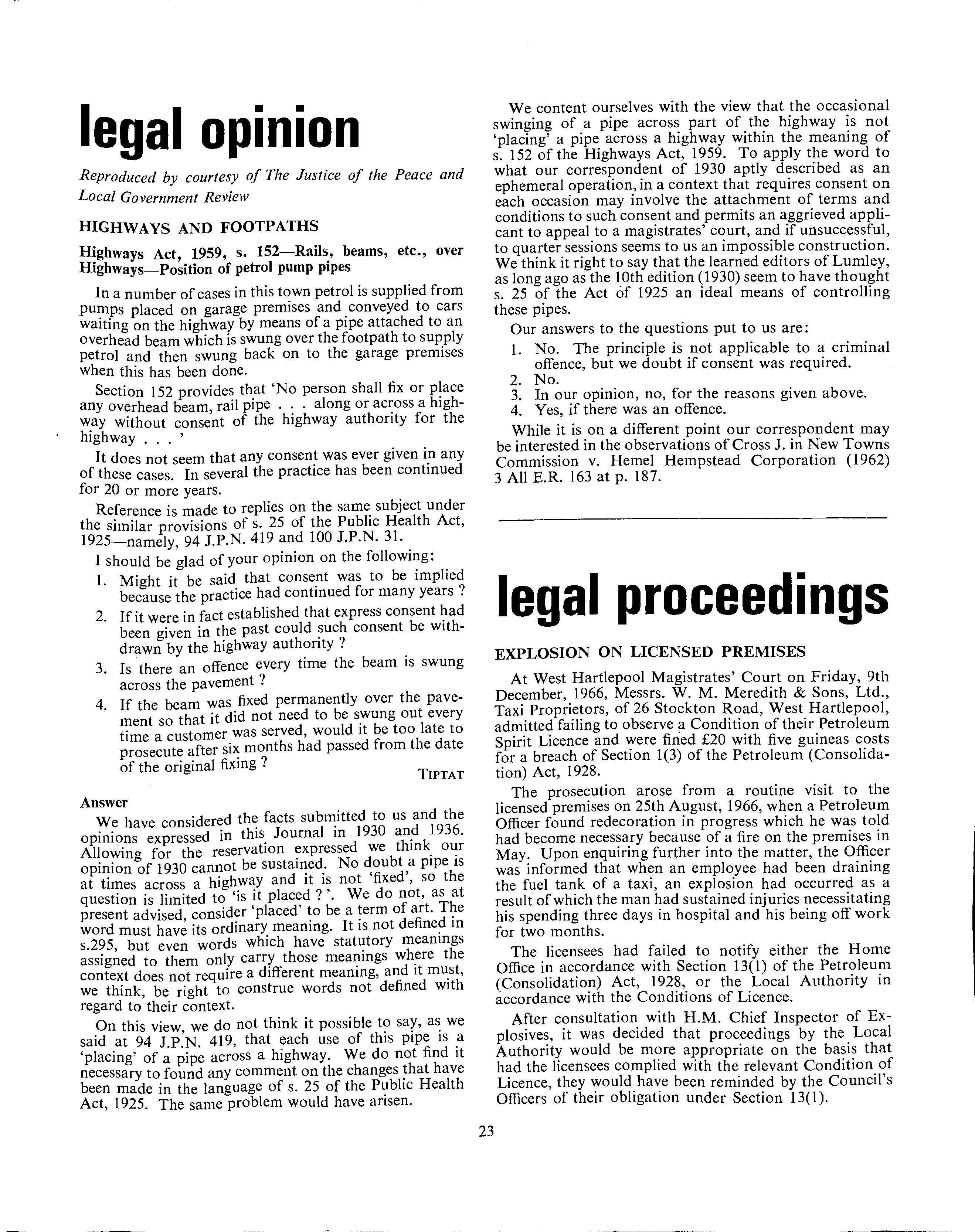 legal opinion

Reproduced by courtesy of The Justice of the Peace and Local Government Review

HIGHWAYS AND FOOTPATHS

Highways Act, 1959, s. 152—Rails, beams, etc., over Highways—Position of petrol pump pipes

In a number of cases in this town petrol is supplied from pumps placed on garage premises and conveyed to cars waiting on the highway by means of a pipe attached to an overhead beam which is swung over the footpath to supply petrol and then swung back on to the garage premises when this has been done.

Section 152 provides that 'No person shall fix or place any overhead beam, rail pipe . . . along or across a highway without consent of the highway authority for the highway . . . '

It does not seem that any consent was ever given in any of these cases. In several the practice has been continued for 20 or more years.

Reference is made to replies on the same subject under the similar provisions of s. 25 of the Public Health Act, 1925—namely, 94 J.P.N. 419 and 100 J.P.N. 31.

I should be glad of your opinion on the following:

1. Might it be said that consent was to be implied because the practice had continued for many years ?
2. If it were in fact established that express consent had been given in the past could such consent be withdrawn by the highway authority ?
3. Is there an offence every time the beam is swung across the pavement ?
4. If the beam was fixed permanently over the pavement so that it did not need to be swung out every time a customer was served, would it be too late to prosecute after six months had passed from the date of the original fixing ?

TIPTAT

Answer

We have considered the facts submitted to us and the opinions expressed in this Journal in 1930 and 1936. Allowing for the reservation expressed we think our opinion of 1930 cannot be sustained. No doubt a pipe is at times across a highway and it is not 'fixed', so the question is limited to 'is it placed ? '. We do not, as at present advised, consider 'placed' to be a term of art. The word must have its ordinary meaning. It is not defined in s.295, but even words which have statutory meanings assigned to them only carry those meanings where the context does not require a different meaning, and it must, we think, be right to construe words not defined with regard to their context.

On this view, we do not think it possible to say, as we said at 94 J.P.N. 419, that each use of this pipe is a 'placing' of a pipe across a highway. We do not find it necessary to found any comment on the changes that have been made in the language of s. 25 of the Public Health Act, 1925. The same problem would have arisen.

We content ourselves with the view that the occasional swinging of a pipe across part of the highway is not 'placing' a pipe across a highway within the meaning of s. 152 of the Highways Act, 1959. To apply the word to what our correspondent of 1930 aptly described as an ephemeral operation, in a context that requires consent on each occasion may involve the attachment of terms and conditions to such consent and permits an aggrieved applicant to appeal to a magistrates' court, and if unsuccessful, to quarter sessions seems to us an impossible construction. We think it right to say that the learned editors of Lumley, as long ago as the 10th edition (1930) seem to have thought s. 25 of the Act of 1925 an ideal means of controlling these pipes.

Our answers to the questions put to us are:

1. No. The principle is not applicable to a criminal offence, but we doubt if consent was required.
2. No.
3. In our opinion, no, for the reasons given above.
4. Yes, if there was an offence.

While it is on a different point our correspondent may be interested in the observations of Cross J. in New Towns Commission v. Hemel Hempstead Corporation (1962) 3 All E.R. 163 at p. 187.

legal proceedings

EXPLOSION ON LICENSED PREMISES

At West Hartlepool Magistrates' Court on Friday, 9th December, 1966, Messrs. W. M. Meredith & Sons, Ltd., Taxi Proprietors, of 26 Stockton Road, West Hartlepool, admitted failing to observe a Condition of their Petroleum Spirit Licence and were fined £20 with five guineas costs for a breach of Section 1(3) of the Petroleum (Consolidation) Act, 1928.

The prosecution arose from a routine visit to the licensed premises on 25th August, 1966, when a Petroleum Officer found redecoration in progress which he was told had become necessary because of a fire on the premises in May. Upon enquiring further into the matter, the Officer was informed that when an employee had been draining the fuel tank of a taxi, an explosion had occurred as a result of which the man had sustained injuries necessitating his spending three days in hospital and his being off work for two months.

The licensees had failed to notify either the Home Office in accordance with Section 13(1) of the Petroleum (Consolidation) Act, 1928, or the Local Authority in accordance with the Conditions of Licence.

After consultation with H.M. Chief Inspector of Explosives, it was decided that proceedings by the Local Authority would be more appropriate on the basis that had the licensees complied with the relevant Condition of Licence, they would have been reminded by the Council's Officers of their obligation under Section 13(1).

23